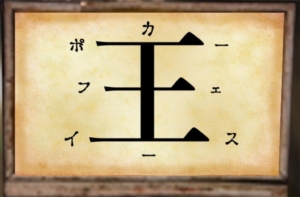 カ
ポ 王 ー
フ ェ
イ ス
ー